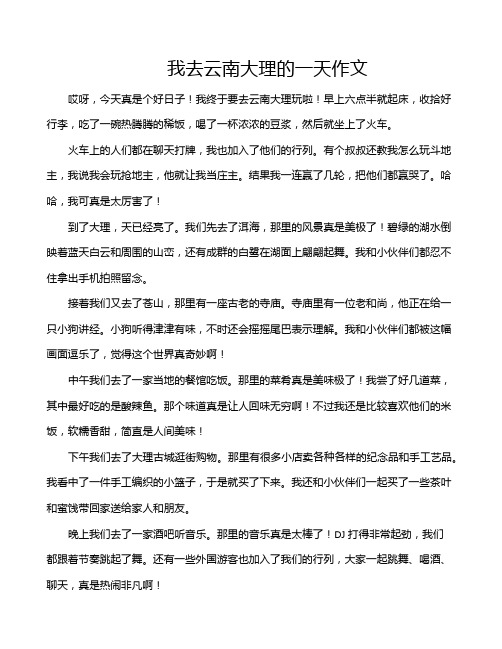 我去云南大理的一天作文

哎呀，今天真是个好日子！我终于要去云南大理玩啦！早上六点半就起床，收拾好行李，吃了一碗热腾腾的稀饭，喝了一杯浓浓的豆浆，然后就坐上了火车。

火车上的人们都在聊天打牌，我也加入了他们的行列。有个叔叔还教我怎么玩斗地主，我说我会玩抢地主，他就让我当庄主。结果我一连赢了几轮，把他们都赢哭了。哈哈，我可真是太厉害了！

到了大理，天已经亮了。我们先去了洱海，那里的风景真是美极了！碧绿的湖水倒映着蓝天白云和周围的山峦，还有成群的白鹭在湖面上翩翩起舞。我和小伙伴们都忍不住拿出手机拍照留念。

接着我们又去了苍山，那里有一座古老的寺庙。寺庙里有一位老和尚，他正在给一只小狗讲经。小狗听得津津有味，不时还会摇摇尾巴表示理解。我和小伙伴们都被这幅画面逗乐了，觉得这个世界真奇妙啊！

中午我们去了一家当地的餐馆吃饭。那里的菜肴真是美味极了！我尝了好几道菜，其中最好吃的是酸辣鱼。那个味道真是让人回味无穷啊！不过我还是比较喜欢他们的米饭，软糯香甜，简直是人间美味！

下午我们去了大理古城逛街购物。那里有很多小店卖各种各样的纪念品和手工艺品。我看中了一件手工编织的小篮子，于是就买了下来。我还和小伙伴们一起买了一些茶叶和蜜饯带回家送给家人和朋友。

晚上我们去了一家酒吧听音乐。那里的音乐真是太棒了！DJ 打得非常起劲，我们都跟着节奏跳起了舞。还有一些外国游客也加入了我们的行列，大家一起跳舞、喝酒、聊天，真是热闹非凡啊！